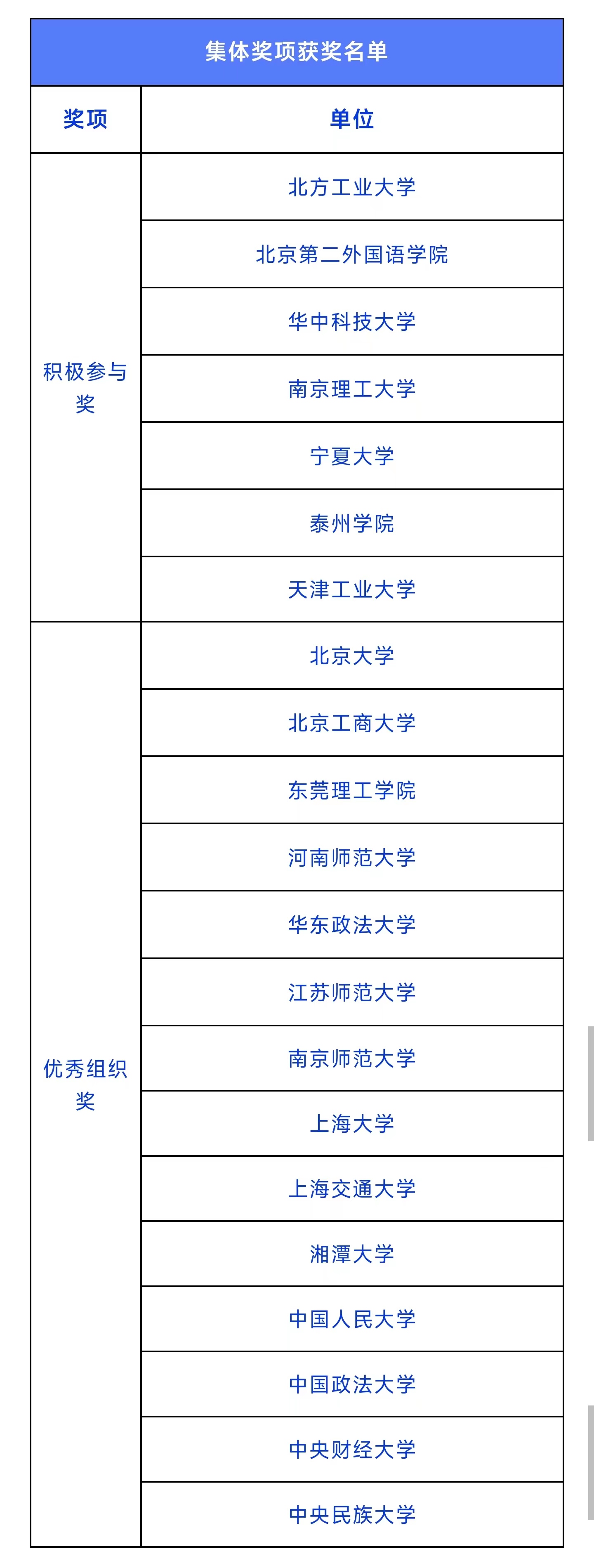 集体奖项获奖名单

| 奖项 | 单位 |
|---|---|
| 积极参与奖 | 北方工业大学 |
| | 北京第二外国语学院 |
| | 华中科技大学 |
| | 南京理工大学 |
| | 宁夏大学 |
| | 泰州学院 |
| | 天津工业大学 |
| 优秀组织奖 | 北京大学 |
| | 北京工商大学 |
| | 东莞理工学院 |
| | 河南师范大学 |
| | 华东政法大学 |
| | 江苏师范大学 |
| | 南京师范大学 |
| | 上海大学 |
| | 上海交通大学 |
| | 湘潭大学 |
| | 中国人民大学 |
| | 中国政法大学 |
| | 中央财经大学 |
| | 中央民族大学 |